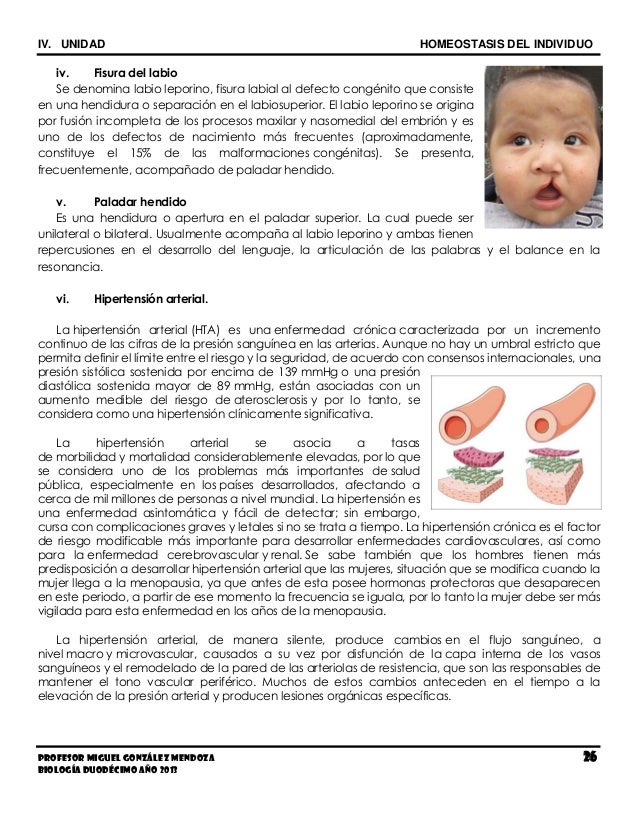 IV. UNIDAD

HOMEOSTASIS DEL INDIVIDUO

iv. Fisura del labio

Se denomina labio leporino, fisura labial al defecto congénito que consiste en una hendidura o separación en el labiosuperior. El labio leporino se origina por fusión incompleta de los procesos maxilar y nasomedial del embrión y es uno de los defectos de nacimiento más frecuentes (aproximadamente, constituye el 15% de las malformaciones congénitas). Se presenta, frecuentemente, acompañado de paladar hendido.

v. Paladar hendido

Es una hendidura o apertura en el paladar superior. La cual puede ser unilateral o bilateral. Usualmente acompaña al labio leporino y ambas tienen repercusiones en el desarrollo del lenguaje, la articulación de las palabras y el balance en la resonancia.

vi. Hipertensión arterial.

La hipertensión arterial (HTA) es una enfermedad crónica caracterizada por un incremento continuo de las cifras de la presión sanguínea en las arterias. Aunque no hay un umbral estricto que permita definir el límite entre el riesgo y la seguridad, de acuerdo con consensos internacionales, una presión sistólica sostenida por encima de 139 mmHg o una presión diastólica sostenida mayor de 89 mmHg, están asociadas con un aumento medible del riesgo de aterosclerosis y por lo tanto, se considera como una hipertensión clínicamente significativa.

La hipertensión arterial se asocia a tasas de morbilidad y mortalidad considerablemente elevadas, por lo que se considera uno de los problemas más importantes de salud pública, especialmente en los países desarrollados, afectando a cerca de mil millones de personas a nivel mundial. La hipertensión es una enfermedad asintomática y fácil de detectar; sin embargo, cursa con complicaciones graves y letales si no se trata a tiempo. La hipertensión crónica es el factor de riesgo modificable más importante para desarrollar enfermedades cardiovasculares, así como para la enfermedad cerebrovascular y renal. Se sabe también que los hombres tienen más predisposición a desarrollar hipertensión arterial que las mujeres, situación que se modifica cuando la mujer llega a la menopausia, ya que antes de esta posee hormonas protectoras que desaparecen en este periodo, a partir de ese momento la frecuencia se iguala, por lo tanto la mujer debe ser más vigilada para esta enfermedad en los años de la menopausia.

La hipertensión arterial, de manera silente, produce cambios en el flujo sanguíneo, a nivel macro y microvascular, causados a su vez por disfunción de la capa interna de los vasos sanguíneos y el remodelado de la pared de las arteriolas de resistencia, que son las responsables de mantener el tono vascular periférico. Muchos de estos cambios anteceden en el tiempo a la elevación de la presión arterial y producen lesiones orgánicas específicas.

PROFESOR MIGUEL GONZÁLEZ MENDOZA
BIOLOGÍA DUODÉCIMO AÑO 2013

26